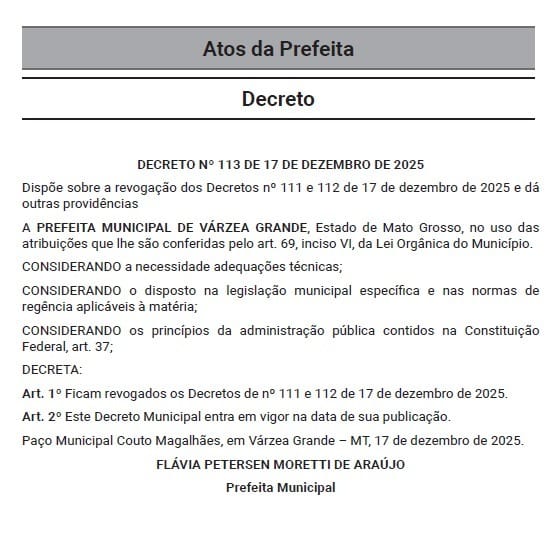 Atos da Prefeita

Decreto

DECRETO Nº 113 DE 17 DE DEZEMBRO DE 2025

Dispõe sobre a revogação dos Decretos nº 111 e 112 de 17 de dezembro de 2025 e dá outras providências

A PREFEITA MUNICIPAL DE VÁRZEA GRANDE, Estado de Mato Grosso, no uso das atribuições que lhe são conferidas pelo art. 69, inciso VI, da Lei Orgânica do Município.

CONSIDERANDO a necessidade adequações técnicas;

CONSIDERANDO o disposto na legislação municipal específica e nas normas de regência aplicáveis à matéria;

CONSIDERANDO os princípios da administração pública contidos na Constituição Federal, art. 37;

DECRETA:

Art. 1º Ficam revogados os Decretos de nº 111 e 112 de 17 de dezembro de 2025.

Art. 2º Este Decreto Municipal entra em vigor na data de sua publicação.

Paço Municipal Couto Magalhães, em Várzea Grande – MT, 17 de dezembro de 2025.

FLÁVIA PETERSEN MORETTI DE ARAÚJO

Prefeita Municipal